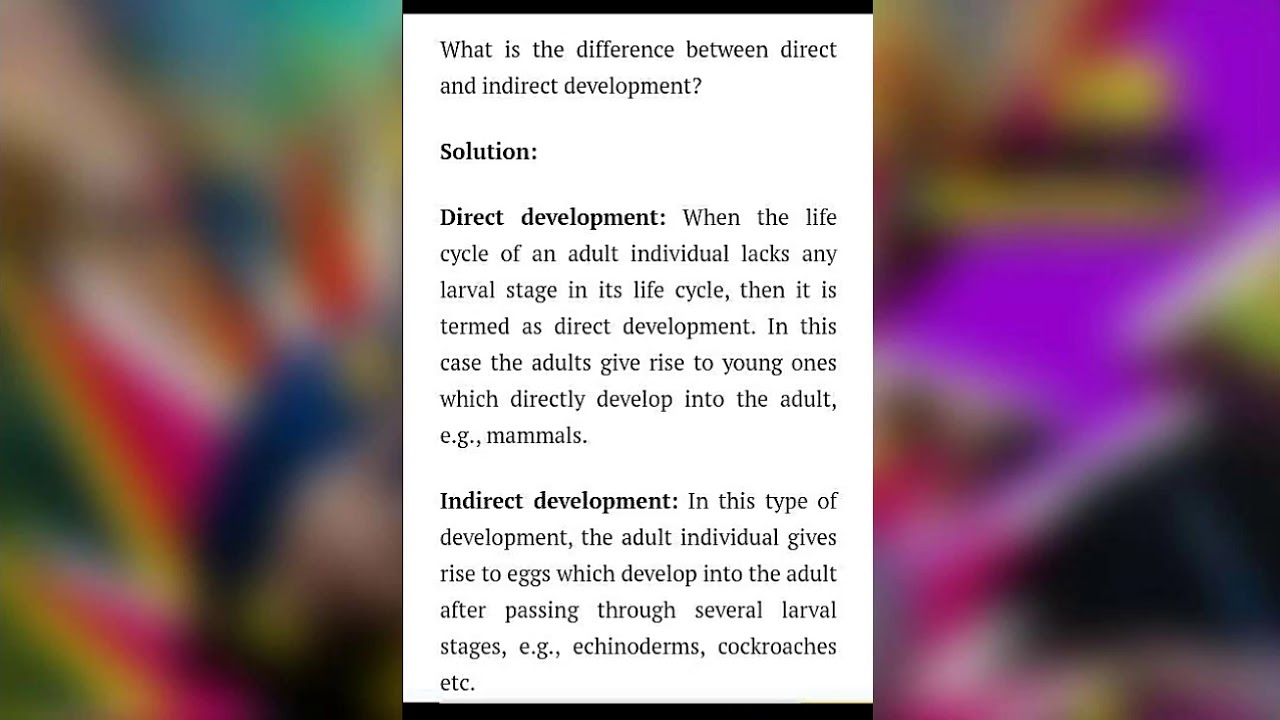 What is the difference between direct and indirect development?

Solution:

Direct development: When the life cycle of an adult individual lacks any larval stage in its life cycle, then it is termed as direct development. In this case the adults give rise to young ones which directly develop into the adult, e.g., mammals.

Indirect development: In this type of development, the adult individual gives rise to eggs which develop into the adult after passing through several larval stages, e.g., echinoderms, cockroaches etc.